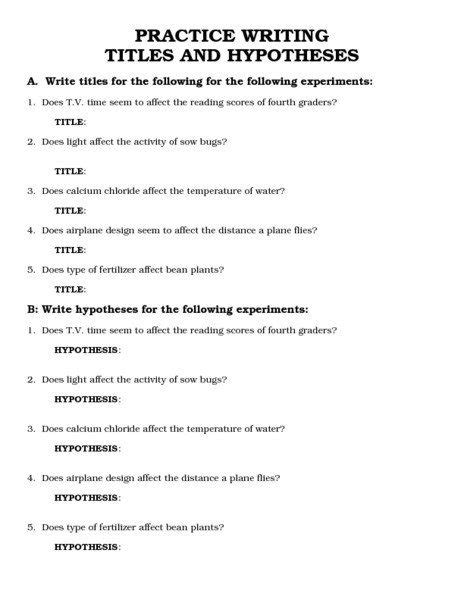 PRACTICE WRITING
TITLES AND HYPOTHESES

A. Write titles for the following for the following experiments:

1. Does T.V. time seem to affect the reading scores of fourth graders?

TITLE:

2. Does light affect the activity of sow bugs?

TITLE:

3. Does calcium chloride affect the temperature of water?

TITLE:

4. Does airplane design seem to affect the distance a plane flies?

TITLE:

5. Does type of fertilizer affect bean plants?

TITLE:

B: Write hypotheses for the following experiments:

1. Does T.V. time seem to affect the reading scores of fourth graders?

HYPOTHESIS:

2. Does light affect the activity of sow bugs?

HYPOTHESIS:

3. Does calcium chloride affect the temperature of water?

HYPOTHESIS:

4. Does airplane design affect the distance a plane flies?

HYPOTHESIS:

5. Does type of fertilizer affect bean plants?

HYPOTHESIS: